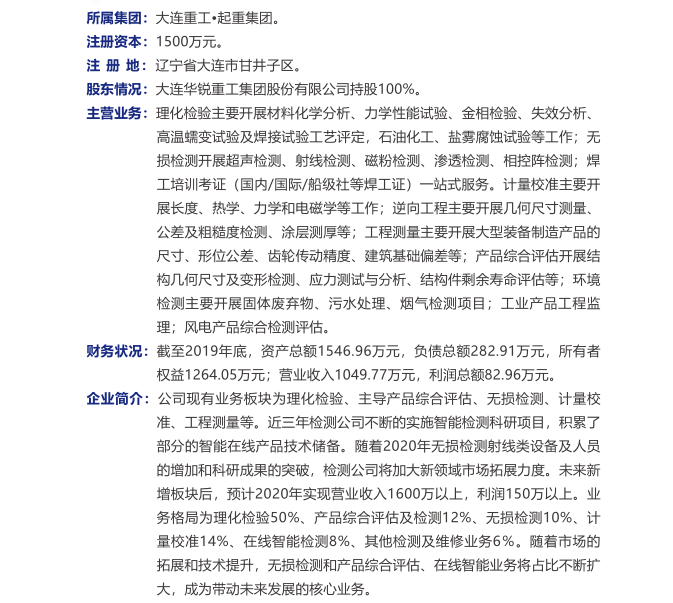 所属集团：大连重工•起重集团。

注册资本：1500万元。

注 册 地：辽宁省大连市甘井子区。

股东情况：大连华锐重工集团股份有限公司持股100%。

主营业务：理化检验主要开展材料化学分析、力学性能试验、金相检验、失效分析、高温蠕变试验及焊接试验工艺评定，石油化工、盐雾腐蚀试验等工作；无损检测开展超声检测、射线检测、磁粉检测、渗透检测、相控阵检测；焊工培训考证（国内/国际/船级社等焊工证）一站式服务。计量校准主要开展长度、热学、力学和电磁学等工作；逆向工程主要开展几何尺寸测量、公差及粗糙度检测、涂层测厚等；工程测量主要开展大型装备制造产品的尺寸、形位公差、齿轮传动精度、建筑基础偏差等；产品综合评估开展结构几何尺寸及变形检测、应力测试与分析、结构件剩余寿命评估等；环境检测主要开展固体废弃物、污水处理、烟气检测项目；工业产品工程监理；风电产品综合检测评估。

财务状况：截至2019年底，资产总额1546.96万元，负债总额282.91万元，所有者权益1264.05万元；营业收入1049.77万元，利润总额82.96万元。

企业简介：公司现有业务板块为理化检验、主导产品综合评估、无损检测、计量校准、工程测量等。近三年检测公司不断的实施智能检测科研项目，积累了部分的智能在线产品技术储备。随着2020年无损检测射线类设备及人员的增加和科研成果的突破，检测公司将加大新领域市场拓展力度。未来新增板块后，预计2020年实现营业收入1600万以上，利润150万以上。业务格局为理化检验50%、产品综合评估及检测12%、无损检测10%、计量校准14%、在线智能检测8%、其他检测及维修业务6%。随着市场的拓展和技术提升，无损检测和产品综合评估、在线智能业务将占比不断扩大，成为带动未来发展的核心业务。